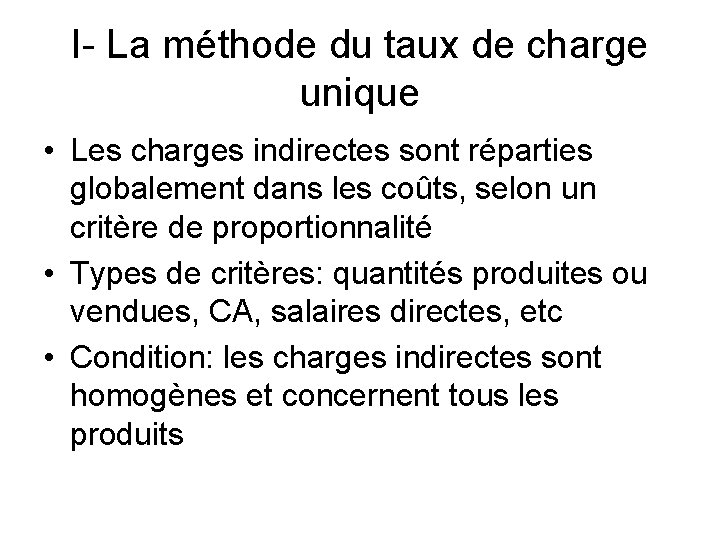 I- La méthode du taux de charge unique

• Les charges indirectes sont réparties globalement dans les coûts, selon un critère de proportionnalité

• Types de critères: quantités produites ou vendues, CA, salaires directes, etc

• Condition: les charges indirectes sont homogènes et concernent tous les produits